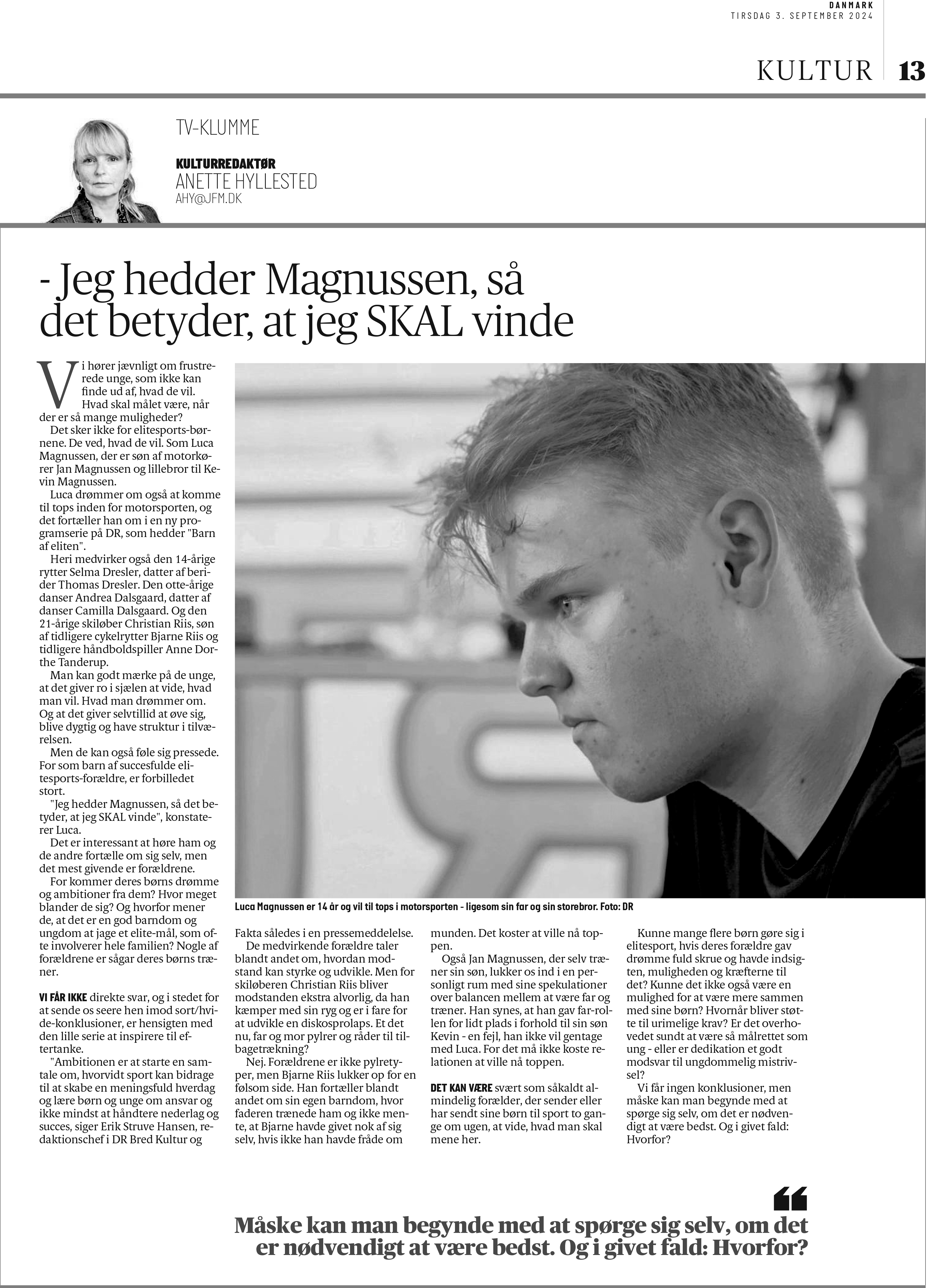 DANMARK
TIRSDAG 3. SEPTEMBER 2024

KULTUR 13

TV-KLUMME

KULTURREDAKTØR
ANETTE HYLLESTED
AHY@JFM.DK

- Jeg hedder Magnussen, så det betyder, at jeg SKAL vinde

Vi hører jævnligt om frustrerede unge, som ikke kan finde ud af, hvad de vil. Hvad skal målet være, når der er så mange muligheder?

Det sker ikke for elitesports-børnene. De ved, hvad de vil. Som Luca Magnussen, der er søn af motorkører Jan Magnussen og lillebror til Kevin Magnussen.

Luca drømmer om også at komme til tops inden for motorsporten, og det fortæller han om i en ny programserie på DR, som hedder "Barn af eliten".

Heri medvirker også den 14-årige rytter Selma Dresler, datter af berider Thomas Dresler. Den otte-årige danser Andrea Dalsgaard, datter af danser Camilla Dalsgaard. Og den 21-årige skiløber Christian Riis, søn af tidligere cykelrytter Bjarne Riis og tidligere håndboldspiller Anne Dorthe Tanderup.

Man kan godt mærke på de unge, at det giver ro i sjælen at vide, hvad man vil. Hvad man drømmer om. Og at det giver selvtillid at øve sig, blive dygtig og have struktur i tilværelsen.

Men de kan også føle sig pressede. For som barn af succesfulde elitesports-forældre, er forbilledet stort.

"Jeg hedder Magnussen, så det betyder, at jeg SKAL vinde", konstaterer Luca.

Det er interessant at høre ham og de andre fortælle om sig selv, men det mest givende er forældrene.

For kommer deres børns drømme og ambitioner fra dem? Hvor meget blander de sig? Og hvorfor mener de, at det er en god barndom og ungdom at jage et elite-mål, som ofte involverer hele familien? Nogle af forældrene er sågar deres børns træner.

VI FÅR IKKE direkte svar, og i stedet for at sende os seere hen imod sort/hvide-konklusioner, er hensigten med den lille serie at inspirere til eftertanke.

"Ambitionen er at starte en samtale om, hvorvidt sport kan bidrage til at skabe en meningsfuld hverdag og lære børn og unge om ansvar og ikke mindst at håndtere nederlag og succes, siger Erik Struve Hansen, redaktionschef i DR Bred Kultur og

Luca Magnussen er 14 år og vil til tops i motorsporten - ligesom sin far og sin storebror. Foto: DR

Fakta således i en pressemeddelelse.

De medvirkende forældre taler blandt andet om, hvordan modstand kan styrke og udvikle. Men for skiløberen Christian Riis bliver modstanden ekstra alvorlig, da han kæmper med sin ryg og er i fare for at udvikle en diskosprolaps. Et det nu, far og mor pylrer og råder til tilbagetrækning?

Nej. Forældrene er ikke pylretyper, men Bjarne Riis lukker op for en følsom side. Han fortæller blandt andet om sin egen barndom, hvor faderen trænede ham og ikke mente, at Bjarne havde givet nok af sig selv, hvis ikke han havde fråde om munden. Det koster at ville nå toppen.

Også Jan Magnussen, der selv træner sin søn, lukker os ind i en personligt rum med sine spekulationer over balancen mellem at være far og træner. Han synes, at han gav far-rollen for lidt plads i forhold til sin søn Kevin - en fejl, han ikke vil gentage med Luca. For det må ikke koste relationen at ville nå toppen.

DET KAN VÆRE svært som såkaldt almindelig forælder, der sender eller har sendt sine børn til sport to gange om ugen, at vide, hvad man skal mene her.

Kunne mange flere børn gøre sig i elitesport, hvis deres forældre gav drømme fuld skrue og havde indsigten, muligheden og kræfterne til det? Kunne det ikke også være en mulighed for at være mere sammen med sine børn? Hvornår bliver støtte til urimelige krav? Er det overhovedet sundt at være så målrettet som ung - eller er dedikation et godt modsvar til ungdommelig mistrivsel?

Vi får ingen konklusioner, men måske kan man begynde med at spørge sig selv, om det er nødvendigt at være bedst. Og i givet fald: Hvorfor?

Måske kan man begynde med at spørge sig selv, om det er nødvendigt at være bedst. Og i givet fald: Hvorfor?